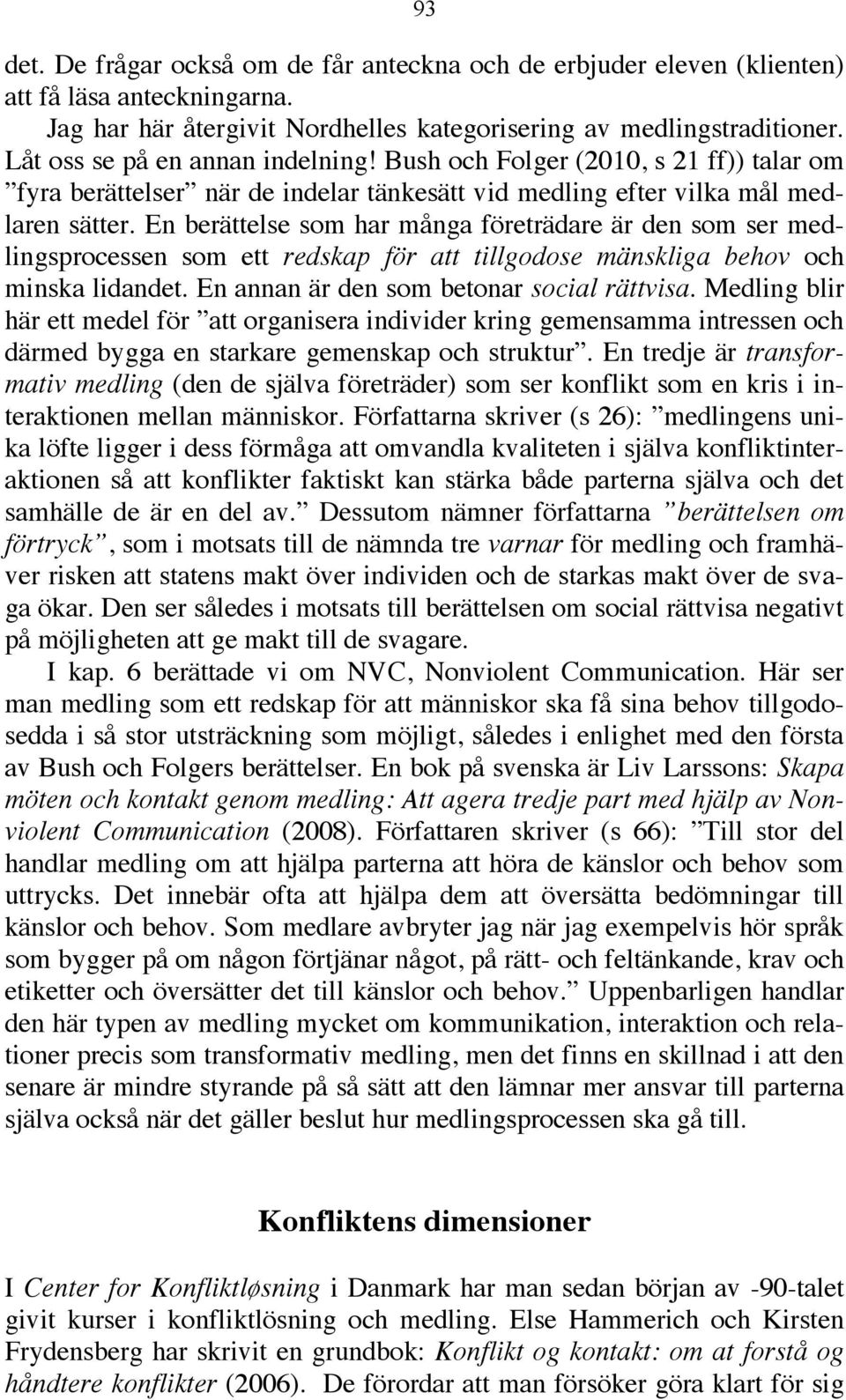 93

det. De frågar också om de får anteckna och de erbjuder eleven (klienten) att få läsa anteckningarna.

Jag har här återgivit Nordhelles kategorisering av medlingstraditioner. Låt oss se på en annan indelning! Bush och Folger (2010, s 21 ff)) talar om ”fyra berättelser” när de indelar tänkesätt vid medling efter vilka mål medlaren sätter. En berättelse som har många företrädare är den som ser medlingsprocessen som ett redskap för att tillgodose mänskliga behov och minska lidandet. En annan är den som betonar social rättvisa. Medling blir här ett medel för ”att organisera individer kring gemensamma intressen och därmed bygga en starkare gemenskap och struktur”. En tredje är transformativ medling (den de själva företräder) som ser konflikt som en kris i interaktionen mellan människor. Författarna skriver (s 26): ”medlingens unika löfte ligger i dess förmåga att omvandla kvaliteten i själva konfliktinteraktionen så att konflikter faktiskt kan stärka både parterna själva och det samhälle de är en del av.” Dessutom nämner författarna ”berättelsen om förtryck”, som i motsats till de nämnda tre varnar för medling och framhäver risken att statens makt över individen och de starkas makt över de svaga ökar. Den ser således i motsats till berättelsen om social rättvisa negativt på möjligheten att ge makt till de svagare.

I kap. 6 berättade vi om NVC, Nonviolent Communication. Här ser man medling som ett redskap för att människor ska få sina behov tillgodosedda i så stor utsträckning som möjligt, således i enlighet med den första av Bush och Folgers berättelser. En bok på svenska är Liv Larssons: Skapa möten och kontakt genom medling: Att agera tredje part med hjälp av Nonviolent Communication (2008). Författaren skriver (s 66): ”Till stor del handlar medling om att hjälpa parterna att höra de känslor och behov som uttrycks. Det innebär ofta att hjälpa dem att översätta bedömningar till känslor och behov. Som medlare avbryter jag när jag exempelvis hör språk som bygger på om någon förtjänar något, på rätt- och feltänkande, krav och etiketter och översätter det till känslor och behov.” Uppenbarligen handlar den här typen av medling mycket om kommunikation, interaktion och relationer precis som transformativ medling, men det finns en skillnad i att den senare är mindre styrande på så sätt att den lämnar mer ansvar till parterna själva också när det gäller beslut hur medlingsprocessen ska gå till.

Konfliktens dimensioner

I Center for Konfliktløsning i Danmark har man sedan början av -90-talet givit kurser i konfliktlösning och medling. Else Hammerich och Kirsten Frydensberg har skrivit en grundbok: Konflikt og kontakt: om at forstå og håndtere konflikter (2006). De förordar att man försöker göra klart för sig